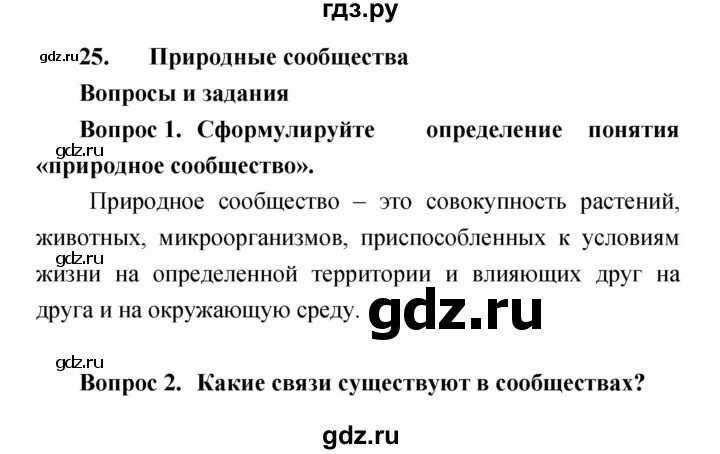 гдз.ру

gdz.ru 25. Природные сообщества

Вопросы и задания

Вопрос 1. Сформулируйте определение понятия «природное сообщество».

gdz.ru

Природное сообщество – это совокупность растений, животных, микроорганизмов, приспособленных к условиям жизни на определенной территории и влияющих друг на друга и на окружающую среду.

gdz.ru

gdz.ru

gdz.ru

Вопрос 2. Какие связи существуют в сообществах?

gdz.ru